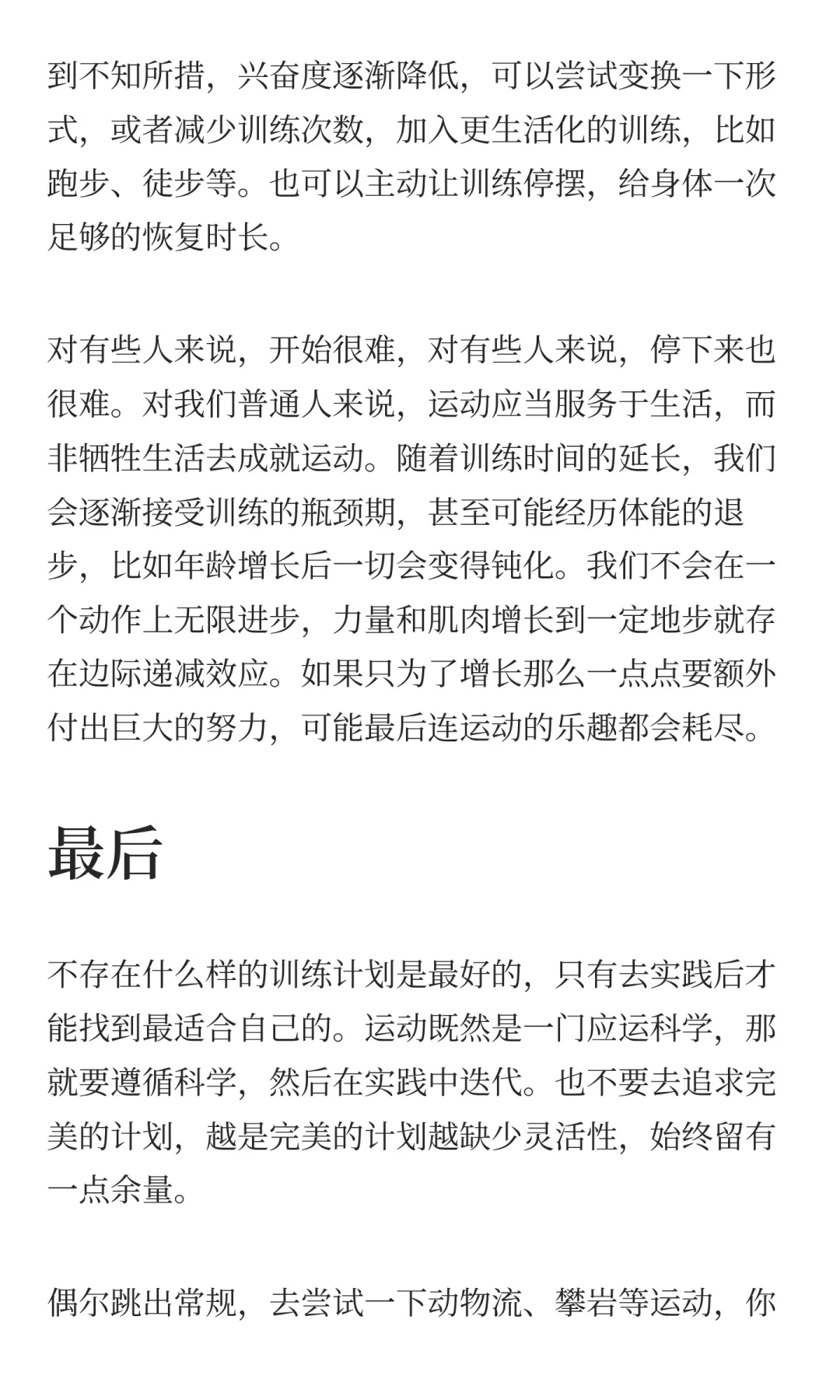 到不知所措，兴奋度逐渐降低，可以尝试变换一下形式，或者减少训练次数，加入更生活化的训练，比如跑步、徒步等。也可以主动让训练停摆，给身体一次足够的恢复时长。

对有些人来说，开始很难，对有些人来说，停下来也很难。对我们普通人来说，运动应当服务于生活，而非牺牲生活去成就运动。随着训练时间的延长，我们会逐渐接受训练的瓶颈期，甚至可能经历体能的退步，比如年龄增长后一切会变得钝化。我们不会在一个动作上无限进步，力量和肌肉增长到一定地步就存在边际递减效应。如果只为了增长那么一点点要额外付出巨大的努力，可能最后连运动的乐趣都会耗尽。

最后

不存在什么样的训练计划是最好的，只有去实践后才能找到最适合自己的。运动既然是一门应运科学，那就要遵循科学，然后在实践中迭代。也不要去追求完美的计划，越是完美的计划越缺少灵活性，始终留有一点余量。

偶尔跳出常规，去尝试一下动物流、攀岩等运动，你